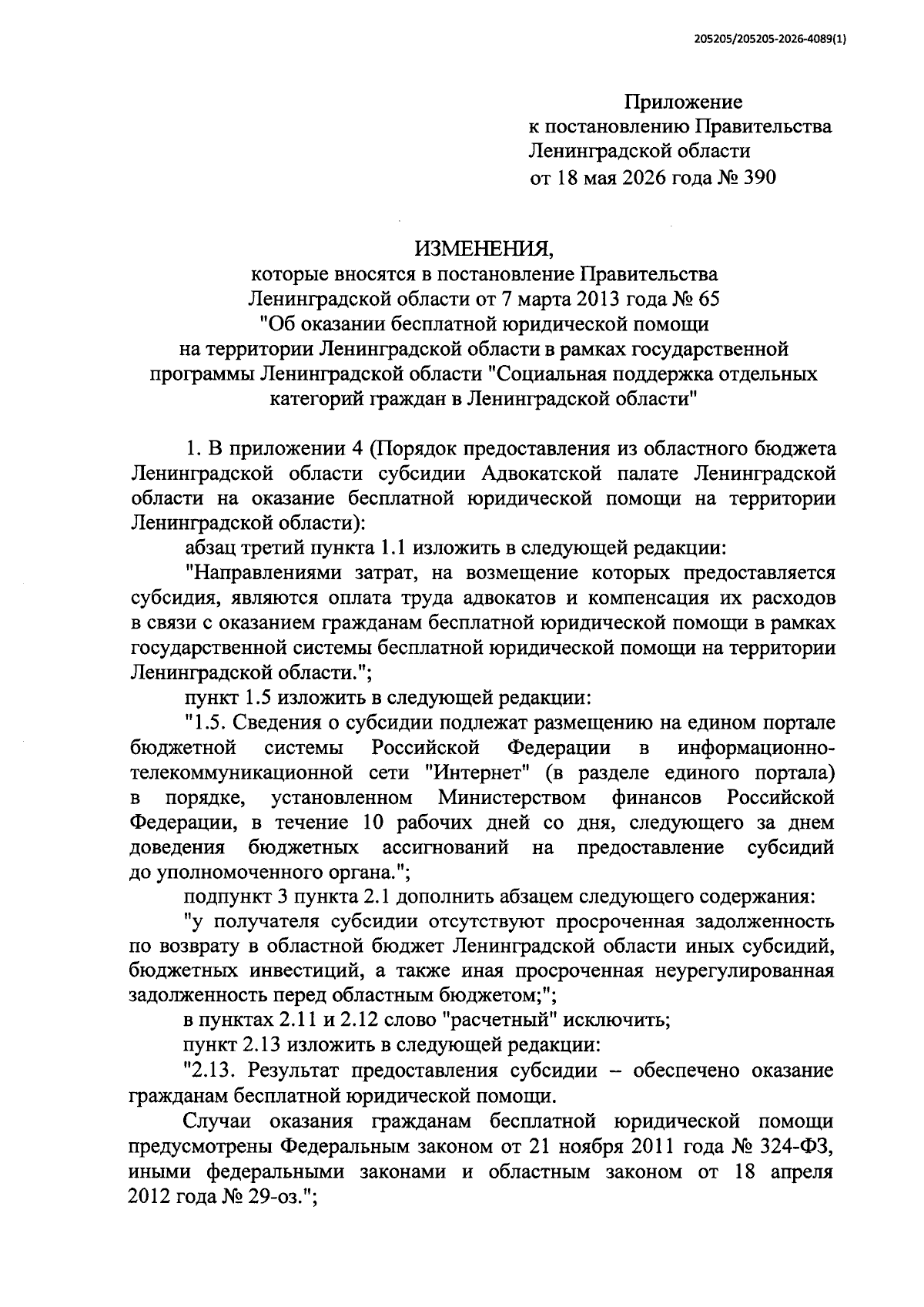 205205/205205-2026-4089(1)

Приложение
к постановлению Правительства
Ленинградской области
от 18 мая 2026 года № 390

ИЗМЕНЕНИЯ,
которые вносятся в постановление Правительства
Ленинградской области от 7 марта 2013 года № 65
"Об оказании бесплатной юридической помощи
на территории Ленинградской области в рамках государственной
программы Ленинградской области "Социальная поддержка отдельных
категорий граждан в Ленинградской области"

1. В приложении 4 (Порядок предоставления из областного бюджета Ленинградской области субсидии Адвокатской палате Ленинградской области на оказание бесплатной юридической помощи на территории Ленинградской области):

абзац третий пункта 1.1 изложить в следующей редакции:

"Направлениями затрат, на возмещение которых предоставляется субсидия, являются оплата труда адвокатов и компенсация их расходов в связи с оказанием гражданам бесплатной юридической помощи в рамках государственной системы бесплатной юридической помощи на территории Ленинградской области.";

пункт 1.5 изложить в следующей редакции:

"1.5. Сведения о субсидии подлежат размещению на едином портале бюджетной системы Российской Федерации в информационно-телекоммуникационной сети "Интернет" (в разделе единого портала) в порядке, установленном Министерством финансов Российской Федерации, в течение 10 рабочих дней со дня, следующего за днем доведения бюджетных ассигнований на предоставление субсидий до уполномоченного органа.";

подпункт 3 пункта 2.1 дополнить абзацем следующего содержания:

"у получателя субсидии отсутствуют просроченная задолженность по возврату в областной бюджет Ленинградской области иных субсидий, бюджетных инвестиций, а также иная просроченная неурегулированная задолженность перед областным бюджетом;";

в пунктах 2.11 и 2.12 слово "расчетный" исключить;

пункт 2.13 изложить в следующей редакции:

"2.13. Результат предоставления субсидии – обеспечено оказание гражданам бесплатной юридической помощи.

Случаи оказания гражданам бесплатной юридической помощи предусмотрены Федеральным законом от 21 ноября 2011 года № 324-ФЗ, иными федеральными законами и областным законом от 18 апреля 2012 года № 29-оз.";